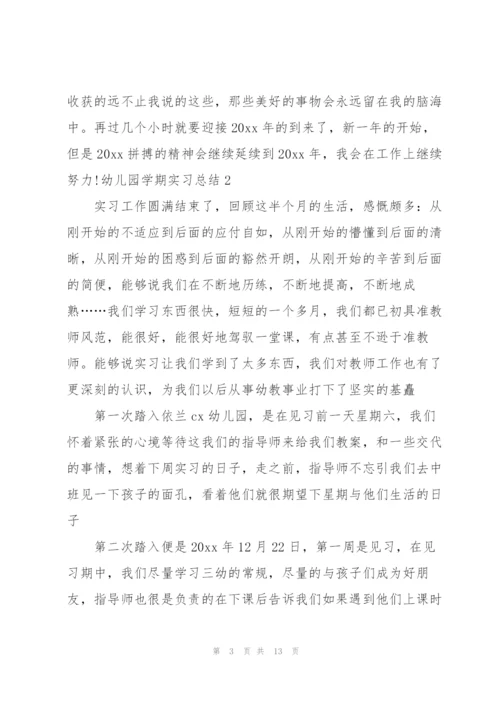 收获的远不止我说的这些，那些美好的事物会永远留在我的脑海中。再过几个小时就要迎接20xx年的到来了，新一年的开始，但是20xx拼搏的精神会继续延续到20xx年，我会在工作上继续努力!幼儿园学期实习总结2

实习工作圆满结束了，回顾这半个月的生活，感慨颇多：从刚开始的不适应到后面的应付自如，从刚开始的懵懂到后面的清晰，从刚开始的困惑到后面的豁然开朗，从刚开始的辛苦到后面的简便，能够说我们在不断地历练，不断地提高，不断地成熟……我们学习东西很快，短短的一个多月，我们都已初具准教师风范，能很好，能很好地驾驭一堂课，有点甚至不逊于准教师。能够说实习让我们学到了太多东西，我们对教师工作也有了更深刻的认识，为我们以后从事幼教事业打下了坚实的基矗

第一次踏入依兰cx幼儿园，是在见习前一天星期六，我们怀着紧张的心境等待这我们的指导师来给我们教案，和一些交代的事情，想着下周实习的日子，走之前，指导师不忘引我们去中班见一下孩子的面孔，看着他们就很期望下星期与他们生活的日子

第二次踏入便是20xx年12月22日，第一周是见习，在见习期中，我们尽量学习三幼的常规，尽量的与孩子们成为好朋友，指导师也很是负责的在下课后告诉我们如果遇到他们上课时

第 3 页 共 13 页